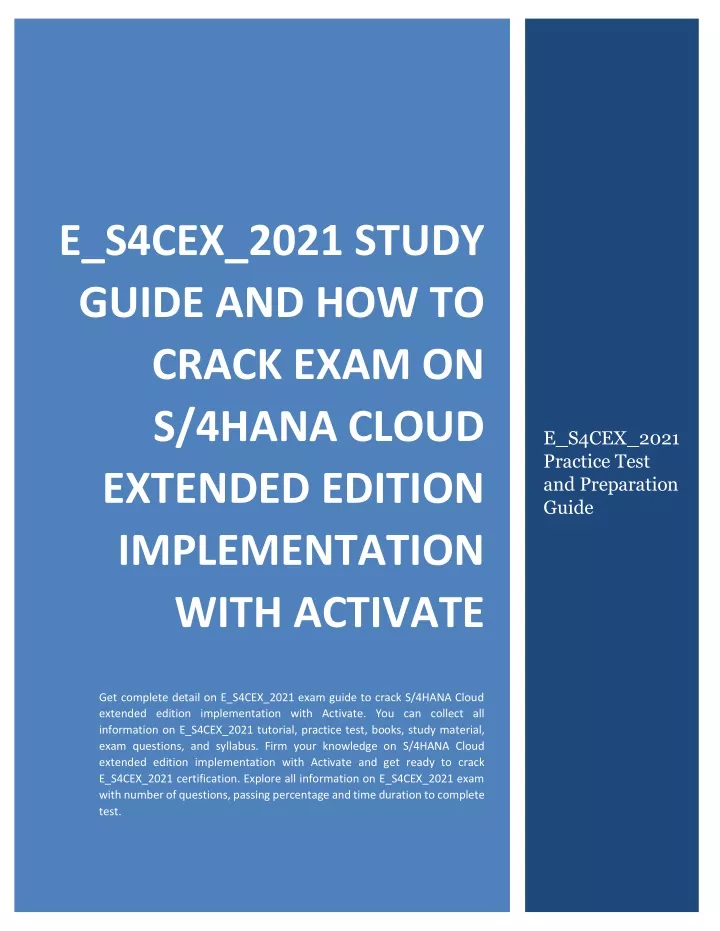 E_S4CEX_2021 STUDY GUIDE AND HOW TO CRACK EXAM ON S/4HANA CLOUD EXTENDED EDITION IMPLEMENTATION WITH ACTIVATE

Get complete detail on E_S4CEX_2021 exam guide to crack S/4HANA Cloud extended edition implementation with Activate. You can collect all information on E_S4CEX_2021 tutorial, practice test, books, study material, exam questions, and syllabus. Firm your knowledge on S/4HANA Cloud extended edition implementation with Activate and get ready to crack E_S4CEX_2021 certification. Explore all information on E_S4CEX_2021 exam with number of questions, passing percentage and time duration to complete test.

E_S4CEX_2021 Practice Test and Preparation Guide